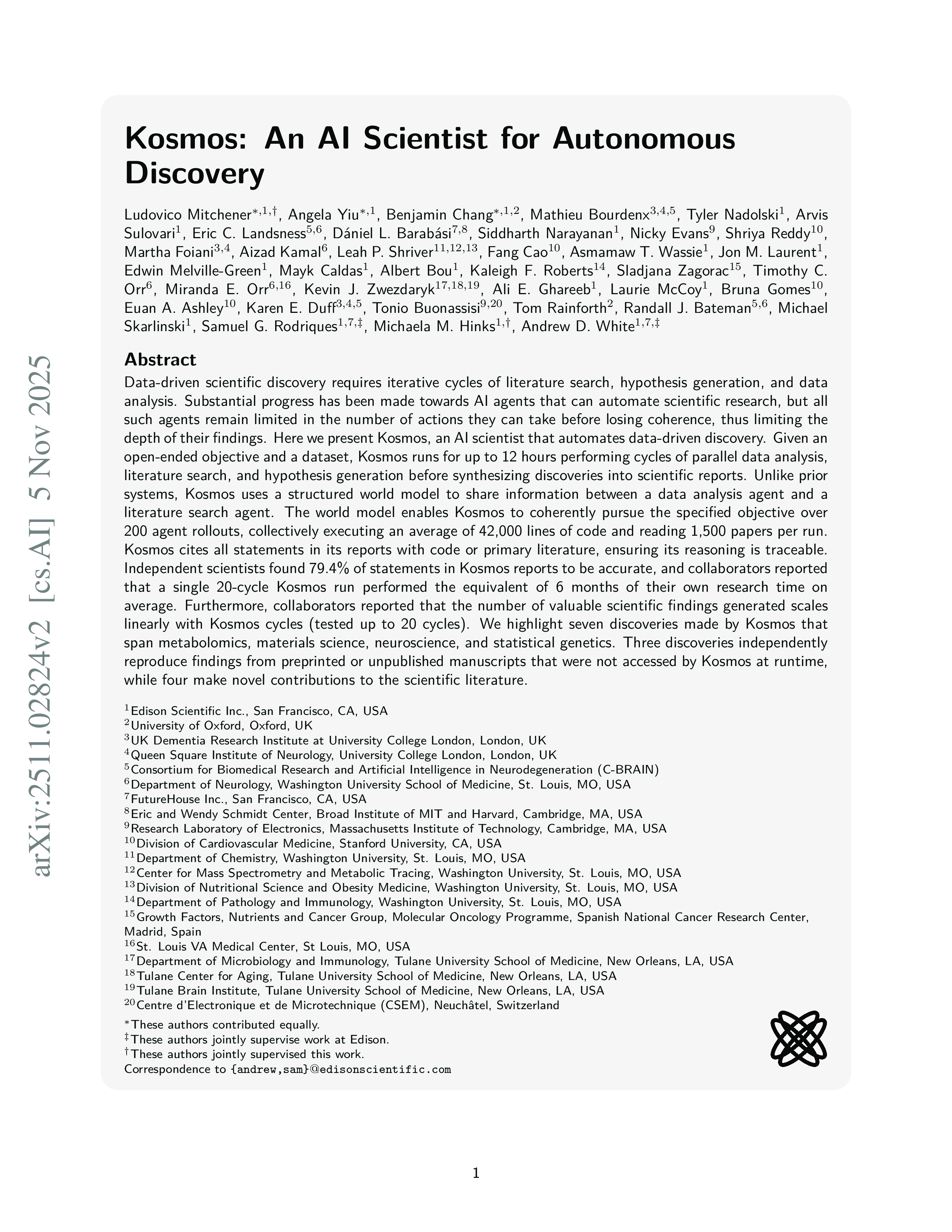 arXiv:2511.02824v2 [cs.AI] 5 Nov 2025

Kosmos: An AI Scientist for Autonomous Discovery

Ludovico Mitchener$^{*,1,\dagger}$, Angela Yiu$^{*,1}$, Benjamin Chang$^{*,1,2}$, Mathieu Bourdenx$^{3,4,5}$, Tyler Nadolski$^{1}$, Arvis Sulovari$^{1}$, Eric C. Landsness$^{5,6}$, Dániel L. Barabási$^{7,8}$, Siddharth Narayanan$^{1}$, Nicky Evans$^{9}$, Shriya Reddy$^{10}$, Martha Foiani$^{3,4}$, Aizad Kamal$^{6}$, Leah P. Shriver$^{11,12,13}$, Fang Cao$^{10}$, Asmamaw T. Wassie$^{1}$, Jon M. Laurent$^{1}$, Edwin Melville-Green$^{1}$, Mayk Caldas$^{1}$, Albert Bou$^{1}$, Kaleigh F. Roberts$^{14}$, Sladjana Zagorac$^{15}$, Timothy C. Orr$^{6}$, Miranda E. Orr$^{6,16}$, Kevin J. Zwezdaryk$^{17,18,19}$, Ali E. Ghareeb$^{1}$, Laurie McCoy$^{1}$, Bruna Gomes$^{10}$, Euan A. Ashley$^{10}$, Karen E. Duff$^{3,4,5}$, Tonio Buonassisi$^{9,20}$, Tom Rainforth$^{2}$, Randall J. Bateman$^{5,6}$, Michael Skarlinski$^{1}$, Samuel G. Rodriques$^{1,7,\ddagger}$, Michaela M. Hinks$^{1,\dagger}$, Andrew D. White$^{1,7,\ddagger}$

Abstract
Data-driven scientific discovery requires iterative cycles of literature search, hypothesis generation, and data analysis. Substantial progress has been made towards AI agents that can automate scientific research, but all such agents remain limited in the number of actions they can take before losing coherence, thus limiting the depth of their findings. Here we present Kosmos, an AI scientist that automates data-driven discovery. Given an open-ended objective and a dataset, Kosmos runs for up to 12 hours performing cycles of parallel data analysis, literature search, and hypothesis generation before synthesizing discoveries into scientific reports. Unlike prior systems, Kosmos uses a structured world model to share information between a data analysis agent and a literature search agent. The world model enables Kosmos to coherently pursue the specified objective over 200 agent rollouts, collectively executing an average of 42,000 lines of code and reading 1,500 papers per run. Kosmos cites all statements in its reports with code or primary literature, ensuring its reasoning is traceable. Independent scientists found 79.4% of statements in Kosmos reports to be accurate, and collaborators reported that a single 20-cycle Kosmos run performed the equivalent of 6 months of their own research time on average. Furthermore, collaborators reported that the number of valuable scientific findings generated scales linearly with Kosmos cycles (tested up to 20 cycles). We highlight seven discoveries made by Kosmos that span metabolomics, materials science, neuroscience, and statistical genetics. Three discoveries independently reproduce findings from preprinted or unpublished manuscripts that were not accessed by Kosmos at runtime, while four make novel contributions to the scientific literature.

$^{1}$Edison Scientific Inc., San Francisco, CA, USA
$^{2}$University of Oxford, Oxford, UK
$^{3}$UK Dementia Research Institute at University College London, London, UK
$^{4}$Queen Square Institute of Neurology, University College London, London, UK
$^{5}$Consortium for Biomedical Research and Artificial Intelligence in Neurodegeneration (C-BRAIN)
$^{6}$Department of Neurology, Washington University School of Medicine, St. Louis, MO, USA
$^{7}$FutureHouse Inc., San Francisco, CA, USA
$^{8}$Eric and Wendy Schmidt Center, Broad Institute of MIT and Harvard, Cambridge, MA, USA
$^{9}$Research Laboratory of Electronics, Massachusetts Institute of Technology, Cambridge, MA, USA
$^{10}$Division of Cardiovascular Medicine, Stanford University, CA, USA
$^{11}$Department of Chemistry, Washington University, St. Louis, MO, USA
$^{12}$Center for Mass Spectrometry and Metabolic Tracing, Washington University, St. Louis, MO, USA
$^{13}$Division of Nutritional Science and Obesity Medicine, Washington University, St. Louis, MO, USA
$^{14}$Department of Pathology and Immunology, Washington University, St. Louis, MO, USA
$^{15}$Growth Factors, Nutrients and Cancer Group, Molecular Oncology Programme, Spanish National Cancer Research Center, Madrid, Spain
$^{16}$St. Louis VA Medical Center, St Louis, MO, USA
$^{17}$Department of Microbiology and Immunology, Tulane University School of Medicine, New Orleans, LA, USA
$^{18}$Tulane Center for Aging, Tulane University School of Medicine, New Orleans, LA, USA
$^{19}$Tulane Brain Institute, Tulane University School of Medicine, New Orleans, LA, USA
$^{20}$Centre d'Electronique et de Microtechnique (CSEM), Neuchâtel, Switzerland

$^{*}$These authors contributed equally.
$^{\ddagger}$These authors jointly supervise work at Edison.
$^{\dagger}$These authors jointly supervised this work.
Correspondence to {andrew,sam}@edisonscientific.com

1